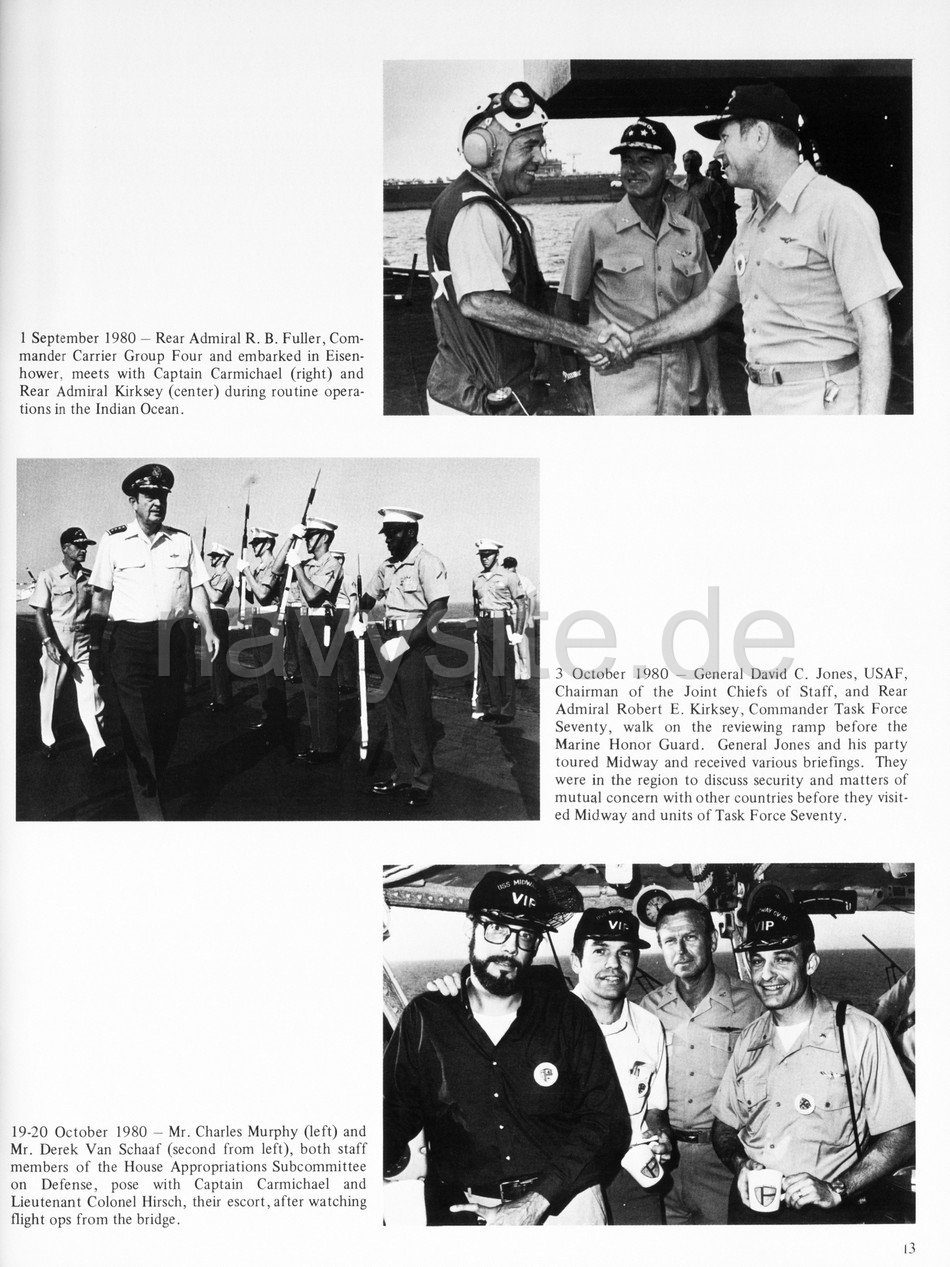 1 September 1980 – Rear Admiral R. B. Fuller, Commander Carrier Group Four and embarked in Eisenhower, meets with Captain Carmichael (right) and Rear Admiral Kirksey (center) during routine operations in the Indian Ocean.

navysite.de

3 October 1980 – General David C. Jones, USAF, Chairman of the Joint Chiefs of Staff, and Rear Admiral Robert E. Kirksey, Commander Task Force Seventy, walk on the reviewing ramp before the Marine Honor Guard. General Jones and his party toured Midway and received various briefings. They were in the region to discuss security and matters of mutual concern with other countries before they visited Midway and units of Task Force Seventy.

USS MIDWAY
VIP
USS MIDWAY
VIP

19-20 October 1980 – Mr. Charles Murphy (left) and Mr. Derek Van Schaaf (second from left), both staff members of the House Appropriations Subcommittee on Defense, pose with Captain Carmichael and Lieutenant Colonel Hirsch, their escort, after watching flight ops from the bridge.

13